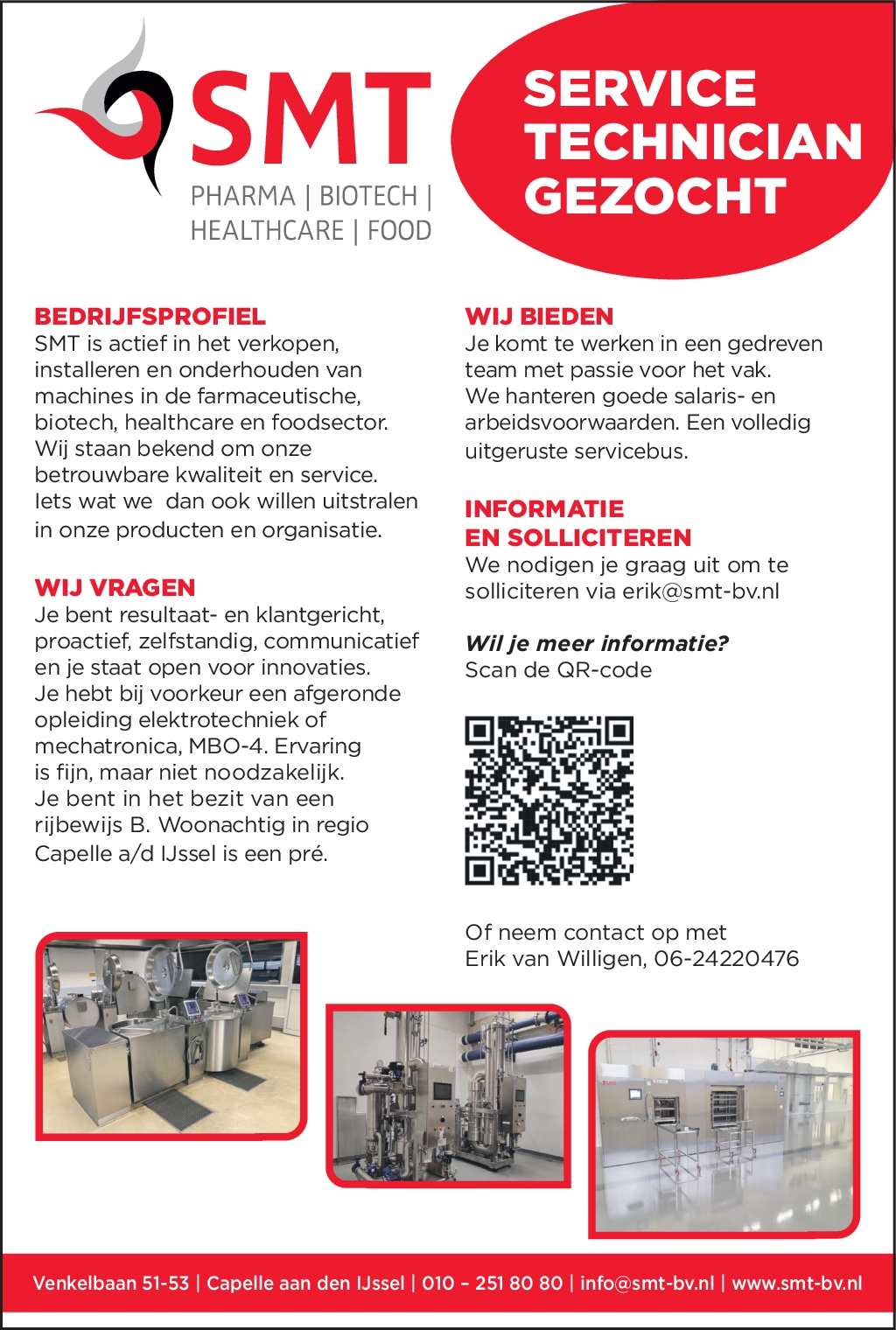 SMT
PHARMA | BIOTECH | HEALTHCARE | FOOD

SERVICE TECHNICIAN GEZOCHT

BEDRIJFSPROFIEL
SMT is actief in het verkopen, installeren en onderhouden van machines in de farmaceutische, biotech, healthcare en foodsector. Wij staan bekend om onze betrouwbare kwaliteit en service. Iets wat we dan ook willen uitstralen in onze producten en organisatie.

WIJ VRAGEN
Je bent resultaat- en klantgericht, proactief, zelfstandig, communicatief en je staat open voor innovaties. Je hebt bij voorkeur een afgeronde opleiding elektrotechniek of mechatronica, MBO-4. Ervaring is fijn, maar niet noodzakelijk. Je bent in het bezit van een rijbewijs B. Woonachtig in regio Capelle a/d IJssel is een pré.

WIJ BIEDEN
Je komt te werken in een gedreven team met passie voor het vak. We hanteren goede salaris- en arbeidsvoorwaarden. Een volledig uitgeruste servicebus.

INFORMATIE EN SOLLICITEREN
We nodigen je graag uit om te solliciteren via erik@smt-bv.nl

Wil je meer informatie?
Scan de QR-code

Of neem contact op met
Erik van Willigen, 06-24220476

Venkelbaan 51-53 | Capelle aan den IJssel | 010 – 251 80 80 | info@smt-bv.nl | www.smt-bv.nl